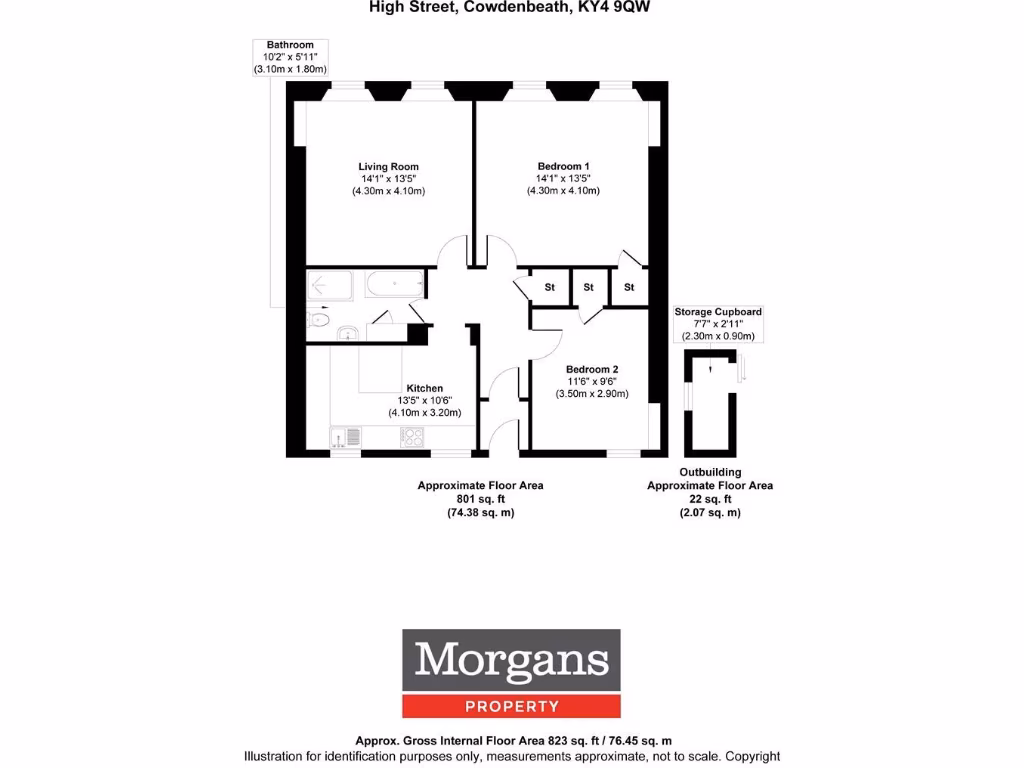 High Street, Cowdenbeath, KY4 9QW

Bathroom
10'2" x 5'11"
(3.10m x 1.80m)

Living Room
14'1" x 13'5"
(4.30m x 4.10m)

Bedroom 1
14'1" x 13'5"
(4.30m x 4.10m)

St

St

St

Storage Cupboard
7'7" x 2'11"
(2.30m x 0.90m)

Bedroom 2
11'6" x 9'6"
(3.50m x 2.90m)

Kitchen
13'5" x 10'6"
(4.10m x 3.20m)

Approximate Floor Area
801 sq. ft
(74.38 sq. m)

Outbuilding
Approximate Floor Area
22 sq. ft
(2.07 sq. m)

Morgans
PROPERTY

Approx. Gross Internal Floor Area 823 sq. ft / 76.45 sq. m
Illustration for identification purposes only, measurements approximate, not to scale. Copyright